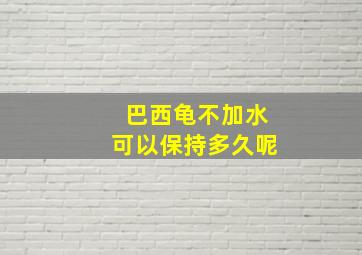 巴西龟不加水
可以保持多久呢